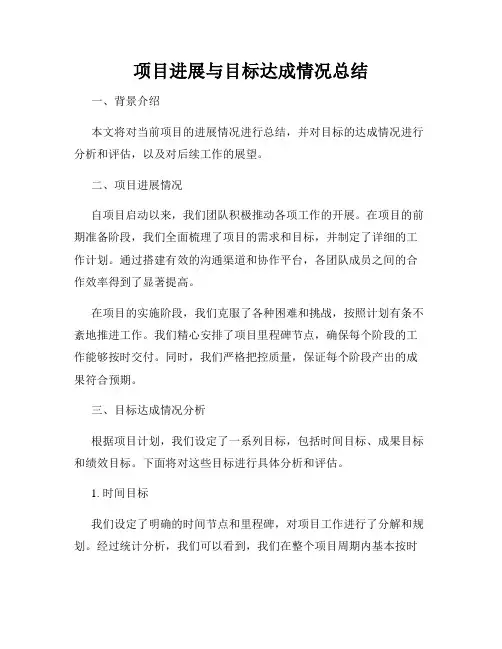 项目进展与目标达成情况总结

一、背景介绍

本文将对当前项目的进展情况进行总结，并对目标的达成情况进行分析和评估，以及对后续工作的展望。

二、项目进展情况

自项目启动以来，我们团队积极推动各项工作的开展。在项目的前期准备阶段，我们全面梳理了项目的需求和目标，并制定了详细的工作计划。通过搭建有效的沟通渠道和协作平台，各团队成员之间的合作效率得到了显著提高。

在项目的实施阶段，我们克服了各种困难和挑战，按照计划有条不紊地推进工作。我们精心安排了项目里程碑节点，确保每个阶段的工作能够按时交付。同时，我们严格把控质量，保证每个阶段产出的成果符合预期。

三、目标达成情况分析

根据项目计划，我们设定了一系列目标，包括时间目标、成果目标和绩效目标。下面将对这些目标进行具体分析和评估。

1. 时间目标

我们设定了明确的时间节点和里程碑，对项目工作进行了分解和规划。经过统计分析，我们可以看到，我们在整个项目周期内基本按时